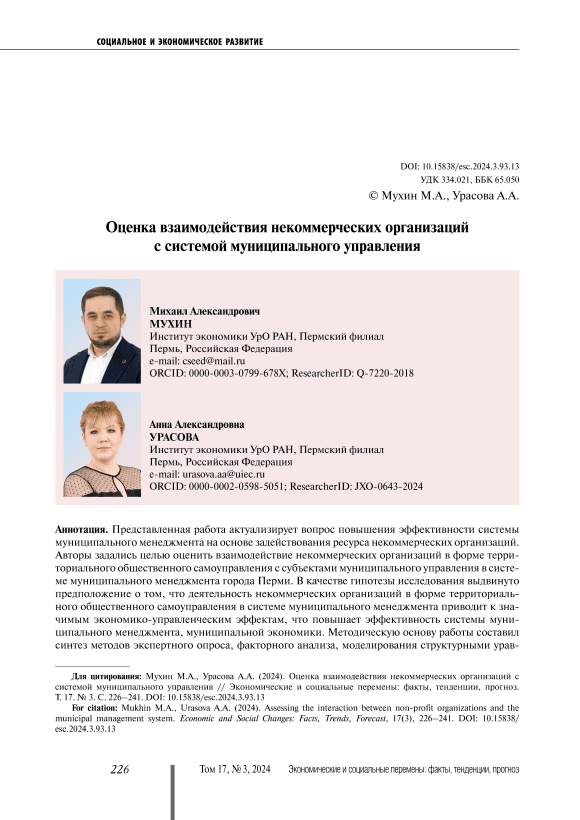 СОЦИАЛЬНОЕ И ЭКОНОМИЧЕСКОЕ РАЗВИТИЕ

DOI: 10.15838/esc.2024.3.93.13
УДК 334.021, ББК 65.050
© Мухин М.А., Урасова А.А.

Оценка взаимодействия некоммерческих организаций с системой муниципального управления

Михаил Александрович
МУХИН
Институт экономики УрО РАН, Пермский филиал
Пермь, Российская Федерация
e-mail: cseed@mail.ru
ORCID: 0000-0003-0799-678X; ResearcherID: Q-7220-2018

Анна Александровна
УРАСОВА
Институт экономики УрО РАН, Пермский филиал
Пермь, Российская Федерация
e-mail: urasova.aa@uiec.ru
ORCID: 0000-0002-0598-5051; ResearcherID: JXO-0643-2024

Аннотация. Представленная работа актуализирует вопрос повышения эффективности системы муниципального менеджмента на основе задействования ресурса некоммерческих организаций. Авторы задались целью оценить взаимодействие некоммерческих организаций в форме территориального общественного самоуправления с субъектами муниципального управления в системе муниципального менеджмента города Перми. В качестве гипотезы исследования выдвинуто предположение о том, что деятельность некоммерческих организаций в форме территориального общественного самоуправления в системе муниципального менеджмента приводит к значимым экономико-управленческим эффектам, что повышает эффективность системы муниципального менеджмента, муниципальной экономики. Методическую основу работы составил синтез методов экспертного опроса, факторного анализа, моделирования структурными урав-

Для цитирования: Мухин М.А., Урасова А.А. (2024). Оценка взаимодействия некоммерческих организаций с системой муниципального управления // Экономические и социальные перемены: факты, тенденции, прогноз. Т. 17. № 3. С. 226–241. DOI: 10.15838/esc.2024.3.93.13

For citation: Mukhin M.A., Urasova A.A. (2024). Assessing the interaction between non-profit organizations and the municipal management system. Economic and Social Changes: Facts, Trends, Forecast, 17(3), 226–241. DOI: 10.15838/esc.2024.3.93.13

226 Том 17, № 3, 2024 Экономические и социальные перемены: факты, тенденции, прогноз